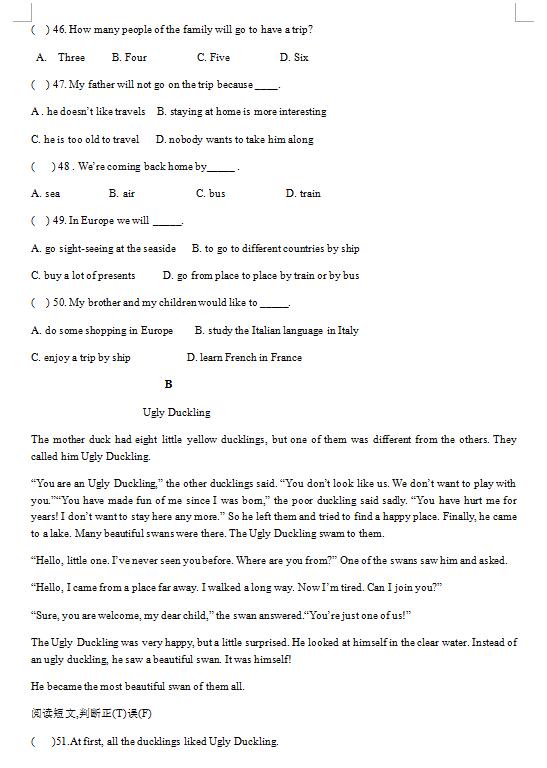 ( ) 46. How many people of the family will go to have a trip?

A. Three B. Four C. Five D. Six

( ) 47. My father will not go on the trip because _____.

A . he doesn't like travels B. staying at home is more interesting

C. he is too old to travel D. nobody wants to take him along

( ) 48 . We're coming back home by______ .

A. sea B. air C. bus D. train

( ) 49. In Europe we will ______.

A. go sight-seeing at the seaside B. to go to different countries by ship

C. buy a lot of presents D. go from place to place by train or by bus

( ) 50. My brother and my children would like to ______.

A. do some shopping in Europe B. study the Italian language in Italy

C. enjoy a trip by ship D. learn French in France

B

Ugly Duckling

The mother duck had eight little yellow ducklings, but one of them was different from the others. They called him Ugly Duckling.

"You are an Ugly Duckling," the other ducklings said. "You don't look like us. We don't want to play with you.""You have made fun of me since I was born," the poor duckling said sadly. "You have hurt me for years! I don't want to stay here any more." So he left them and tried to find a happy place. Finally, he came to a lake. Many beautiful swans were there. The Ugly Duckling swam to them.

"Hello, little one. I've never seen you before. Where are you from?" One of the swans saw him and asked.

"Hello, I came from a place far away. I walked a long way. Now I'm tired. Can I join you?"

"Sure, you are welcome, my dear child," the swan answered."You're just one of us!"

The Ugly Duckling was very happy, but a little surprised. He looked at himself in the clear water. Instead of an ugly duckling, he saw a beautiful swan. It was himself!

He became the most beautiful swan of them all.

阅读短文,判断正(T)误(F)

( )51.At first, all the ducklings liked Ugly Duckling.